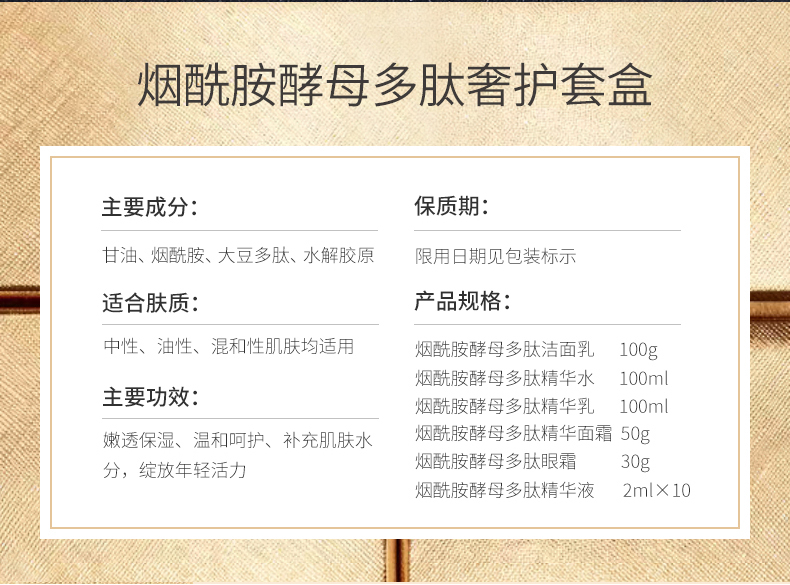 烟酰胺酵母多肽奢护套盒

主要成分：

甘油、烟酰胺、大豆多肽、水解胶原

适合肤质：

中性、油性、混和性肌肤均适用

主要功效：

嫩透保湿、温和呵护、补充肌肤水分，绽放年轻活力

保质期：

限用日期见包装标示

产品规格：

烟酰胺酵母多肽洁面乳 100g
烟酰胺酵母多肽精华水 100ml
烟酰胺酵母多肽精华乳 100ml
烟酰胺酵母多肽精华面霜 50g
烟酰胺酵母多肽眼霜 30g
烟酰胺酵母多肽精华液 2ml×10